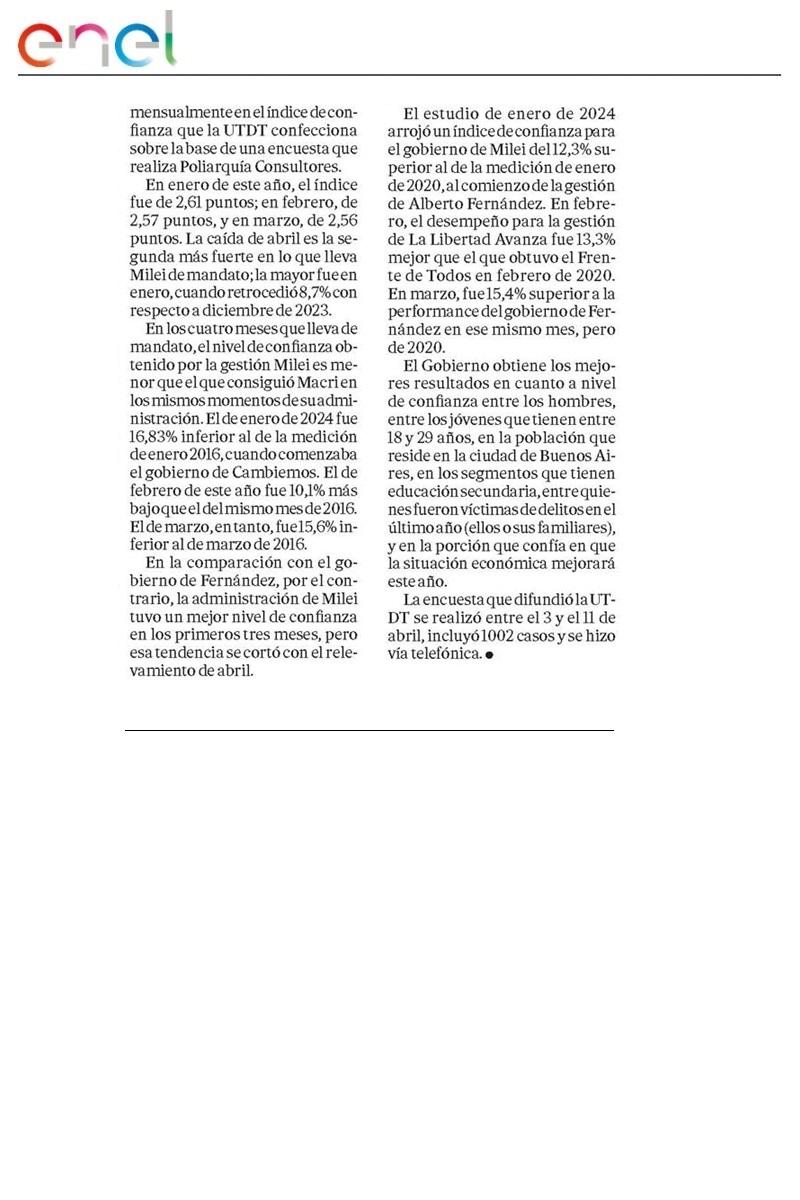 enel

mensualmente en el índice de confianza que la UTDT confecciona sobre la base de una encuesta que realiza Poliarquía Consultores.

En enero de este año, el índice fue de 2,61 puntos; en febrero, de 2,57 puntos, y en marzo, de 2,56 puntos. La caída de abril es la segunda más fuerte en lo que lleva Milei de mandato; la mayor fue en enero, cuando retrocedió 8,7% con respecto a diciembre de 2023.

En los cuatro meses que lleva de mandato, el nivel de confianza obtenido por la gestión Milei es menor que el que consiguió Macri en los mismos momentos de su administración. El de enero de 2024 fue 16,83% inferior al de la medición de enero 2016, cuando comenzaba el gobierno de Cambiemos. El de febrero de este año fue 10,1% más bajo que el del mismo mes de 2016. El de marzo, en tanto, fue 15,6% inferior al de marzo de 2016.

En la comparación con el gobierno de Fernández, por el contrario, la administración de Milei tuvo un mejor nivel de confianza en los primeros tres meses, pero esa tendencia se cortó con el relevamiento de abril.

El estudio de enero de 2024 arrojó un índice de confianza para el gobierno de Milei del 12,3% superior al de la medición de enero de 2020, al comienzo de la gestión de Alberto Fernández. En febrero, el desempeño para la gestión de La Libertad Avanza fue 13,3% mejor que el que obtuvo el Frente de Todos en febrero de 2020. En marzo, fue 15,4% superior a la performance del gobierno de Fernández en ese mismo mes, pero de 2020.

El Gobierno obtiene los mejores resultados en cuanto a nivel de confianza entre los hombres, entre los jóvenes que tienen entre 18 y 29 años, en la población que reside en la ciudad de Buenos Aires, en los segmentos que tienen educación secundaria, entre quienes fueron víctimas de delitos en el último año (ellos o sus familiares), y en la porción que confía en que la situación económica mejorará este año.

La encuesta que difundió la UTDT se realizó entre el 3 y el 11 de abril, incluyó 1002 casos y se hizo vía telefónica. ●